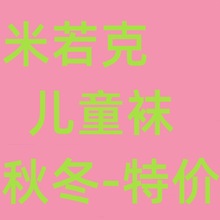 米若克
儿童袜
秋冬-特价